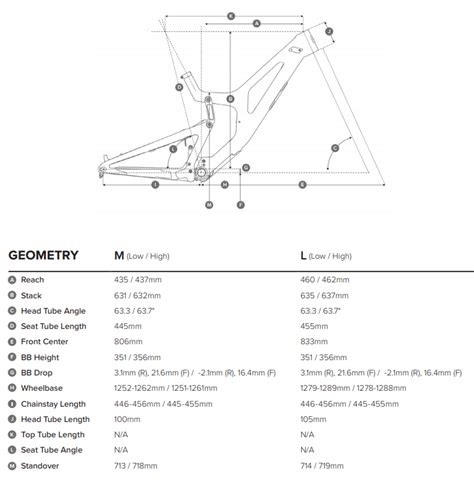 K
A
J
D
B
L
C
G
I
H
E
M
F

| GEOMETRY | M (Low / High) | L (Low / High) |
|---|---|---|
| A Reach | 435 / 437mm | 460 / 462mm |
| B Stack | 631 / 632mm | 635 / 637mm |
| C Head Tube Angle | 63.3 / 63.7° | 63.3 / 63.7° |
| D Seat Tube Length | 445mm | 455mm |
| E Front Center | 806mm | 833mm |
| F BB Height | 351 / 356mm | 351 / 356mm |
| G BB Drop | 3.1mm (R), 21.6mm (F) / -2.1mm (R), 16.4mm (F) | 3.1mm (R), 21.6mm (F) / -2.1mm (R), 16.4mm (F) |
| H Wheelbase | 1252-1262mm / 1251-1261mm | 1279-1289mm / 1278-1288mm |
| I Chainstay Length | 446-456mm / 445-455mm | 446-456mm / 445-455mm |
| J Head Tube Length | 100mm | 105mm |
| K Top Tube Length | N/A | N/A |
| L Seat Tube Angle | N/A | N/A |
| M Standover | 713 / 718mm | 714 / 719mm |